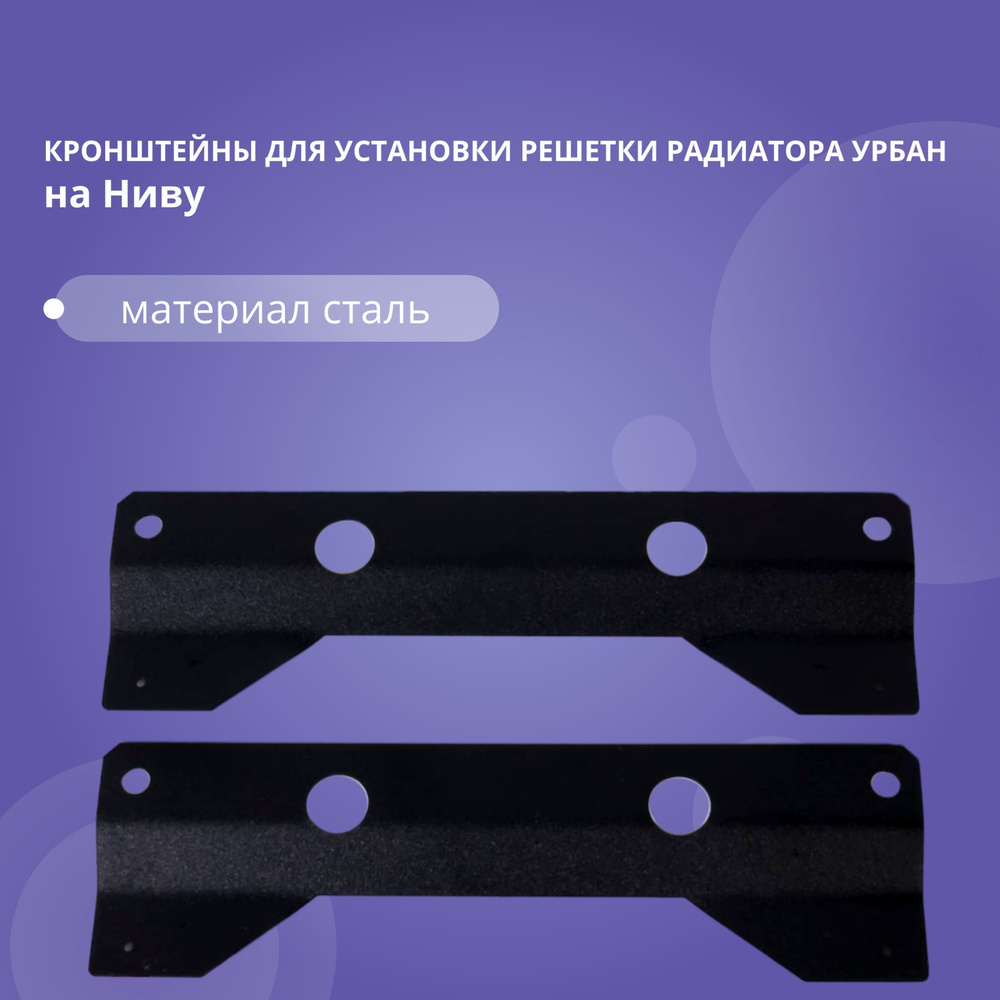 КРОНШТЕЙНЫ ДЛЯ УСТАНОВКИ РЕШЕТКИ РАДИАТОРА УРБАН
на Ниву

материал сталь